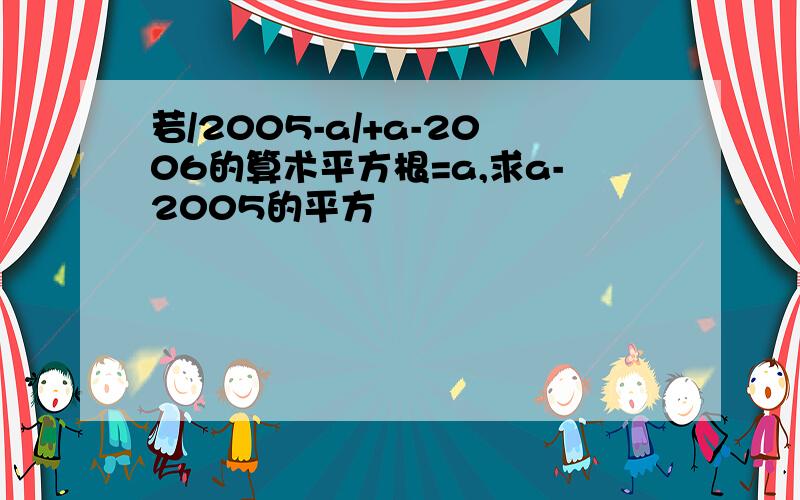 若/2005-a/+a-2006的算术平方根=a,求a-2005的平方